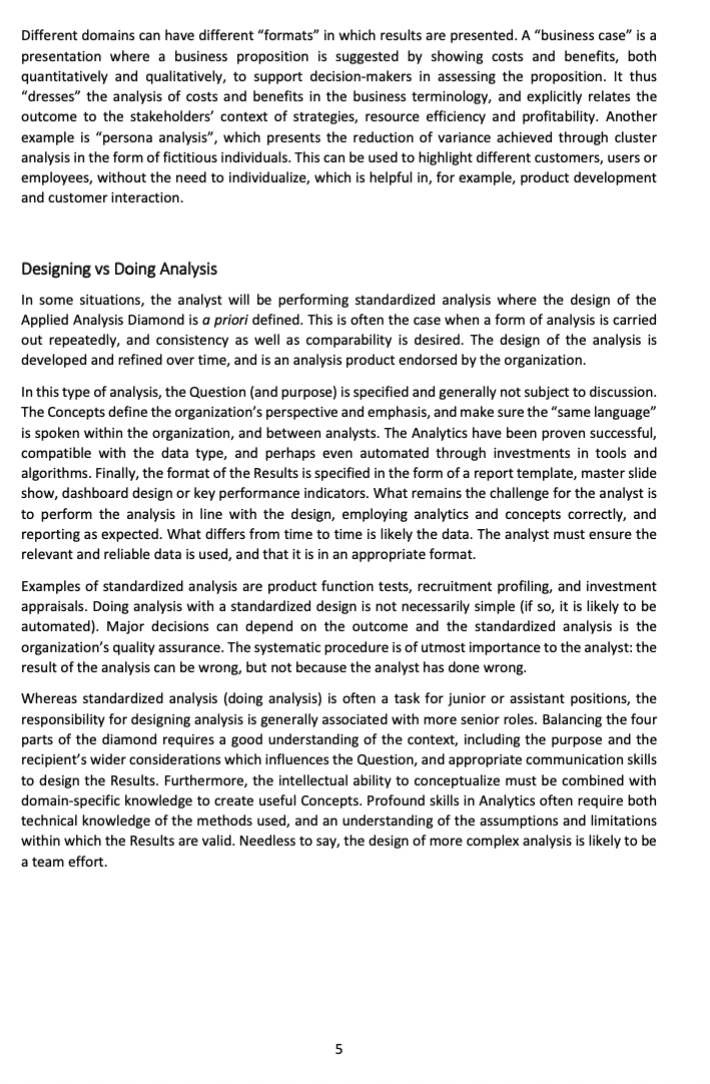 Different domains can have different "formats" in which results are presented. A "business case" is a presentation where a business proposition is suggested by showing costs and benefits, both quantitatively and qualitatively, to support decision-makers in assessing the proposition. It thus "dresses" the analysis of costs and benefits in the business terminology, and explicitly relates the outcome to the stakeholders' context of strategies, resource efficiency and profitability. Another example is "persona analysis", which presents the reduction of variance achieved through cluster analysis in the form of fictitious individuals. This can be used to highlight different customers, users or employees, without the need to individualize, which is helpful in, for example, product development and customer interaction.

Designing vs Doing Analysis

In some situations, the analyst will be performing standardized analysis where the design of the Applied Analysis Diamond is a priori defined. This is often the case when a form of analysis is carried out repeatedly, and consistency as well as comparability is desired. The design of the analysis is developed and refined over time, and is an analysis product endorsed by the organization.

In this type of analysis, the Question (and purpose) is specified and generally not subject to discussion. The Concepts define the organization's perspective and emphasis, and make sure the "same language" is spoken within the organization, and between analysts. The Analytics have been proven successful, compatible with the data type, and perhaps even automated through investments in tools and algorithms. Finally, the format of the Results is specified in the form of a report template, master slide show, dashboard design or key performance indicators. What remains the challenge for the analyst is to perform the analysis in line with the design, employing analytics and concepts correctly, and reporting as expected. What differs from time to time is likely the data. The analyst must ensure the relevant and reliable data is used, and that it is in an appropriate format.

Examples of standardized analysis are product function tests, recruitment profiling, and investment appraisals. Doing analysis with a standardized design is not necessarily simple (if so, it is likely to be automated). Major decisions can depend on the outcome and the standardized analysis is the organization's quality assurance. The systematic procedure is of utmost importance to the analyst: the result of the analysis can be wrong, but not because the analyst has done wrong.

Whereas standardized analysis (doing analysis) is often a task for junior or assistant positions, the responsibility for designing analysis is generally associated with more senior roles. Balancing the four parts of the diamond requires a good understanding of the context, including the purpose and the recipient's wider considerations which influences the Question, and appropriate communication skills to design the Results. Furthermore, the intellectual ability to conceptualize must be combined with domain-specific knowledge to create useful Concepts. Profound skills in Analytics often require both technical knowledge of the methods used, and an understanding of the assumptions and limitations within which the Results are valid. Needless to say, the design of more complex analysis is likely to be a team effort.

5